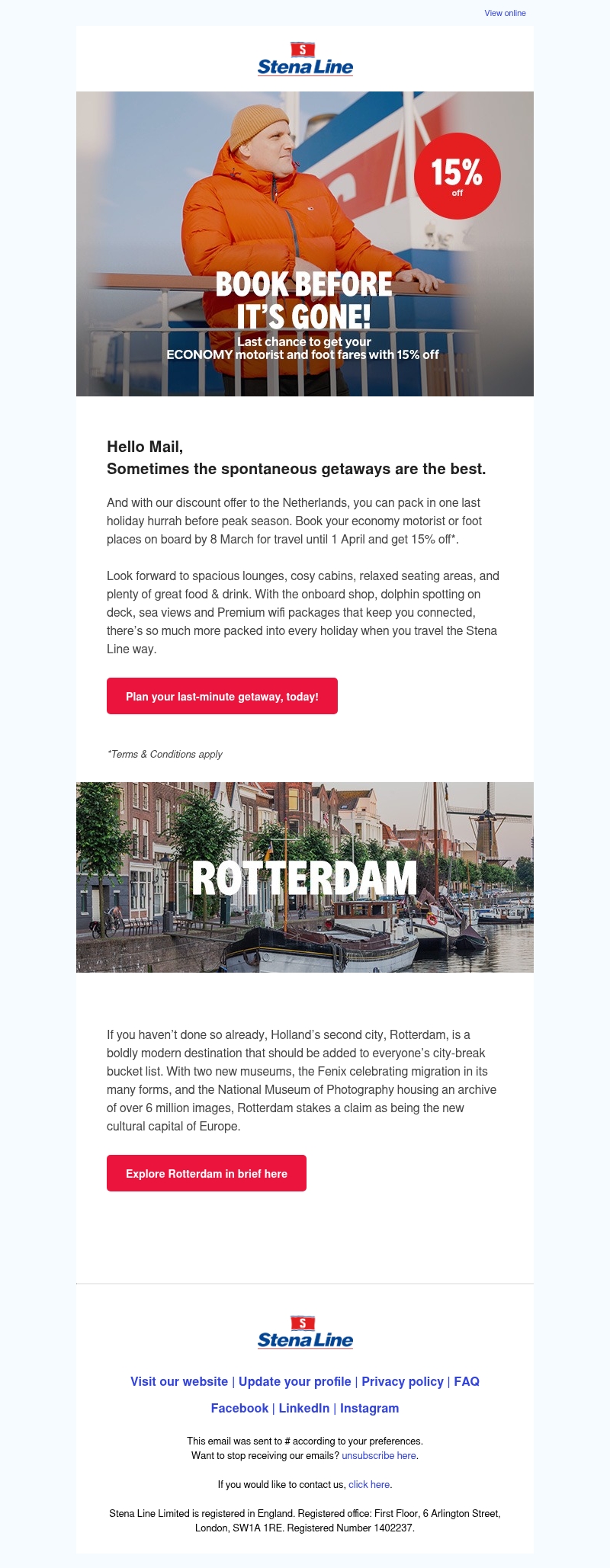 View online

S
Stena Line

15% off

BOOK BEFORE IT'S GONE!
Last chance to get your ECONOMY motorist and foot fares with 15% off

Hello Mail,
Sometimes the spontaneous getaways are the best.

And with our discount offer to the Netherlands, you can pack in one last holiday hurrah before peak season. Book your economy motorist or foot places on board by 8 March for travel until 1 April and get 15% off*.

Look forward to spacious lounges, cosy cabins, relaxed seating areas, and plenty of great food & drink. With the onboard shop, dolphin spotting on deck, sea views and Premium wifi packages that keep you connected, there's so much more packed into every holiday when you travel the Stena Line way.

Plan your last-minute getaway, today!

*Terms & Conditions apply

ROTTERDAM

If you haven't done so already, Holland's second city, Rotterdam, is a boldly modern destination that should be added to everyone's city-break bucket list. With two new museums, the Fenix celebrating migration in its many forms, and the National Museum of Photography housing an archive of over 6 million images, Rotterdam stakes a claim as being the new cultural capital of Europe.

Explore Rotterdam in brief here

S
Stena Line

Visit our website | Update your profile | Privacy policy | FAQ

Facebook | LinkedIn | Instagram

This email was sent to # according to your preferences.
Want to stop receiving our emails? unsubscribe here.

If you would like to contact us, click here.

Stena Line Limited is registered in England. Registered office: First Floor, 6 Arlington Street, London, SW1A 1RE. Registered Number 1402237.